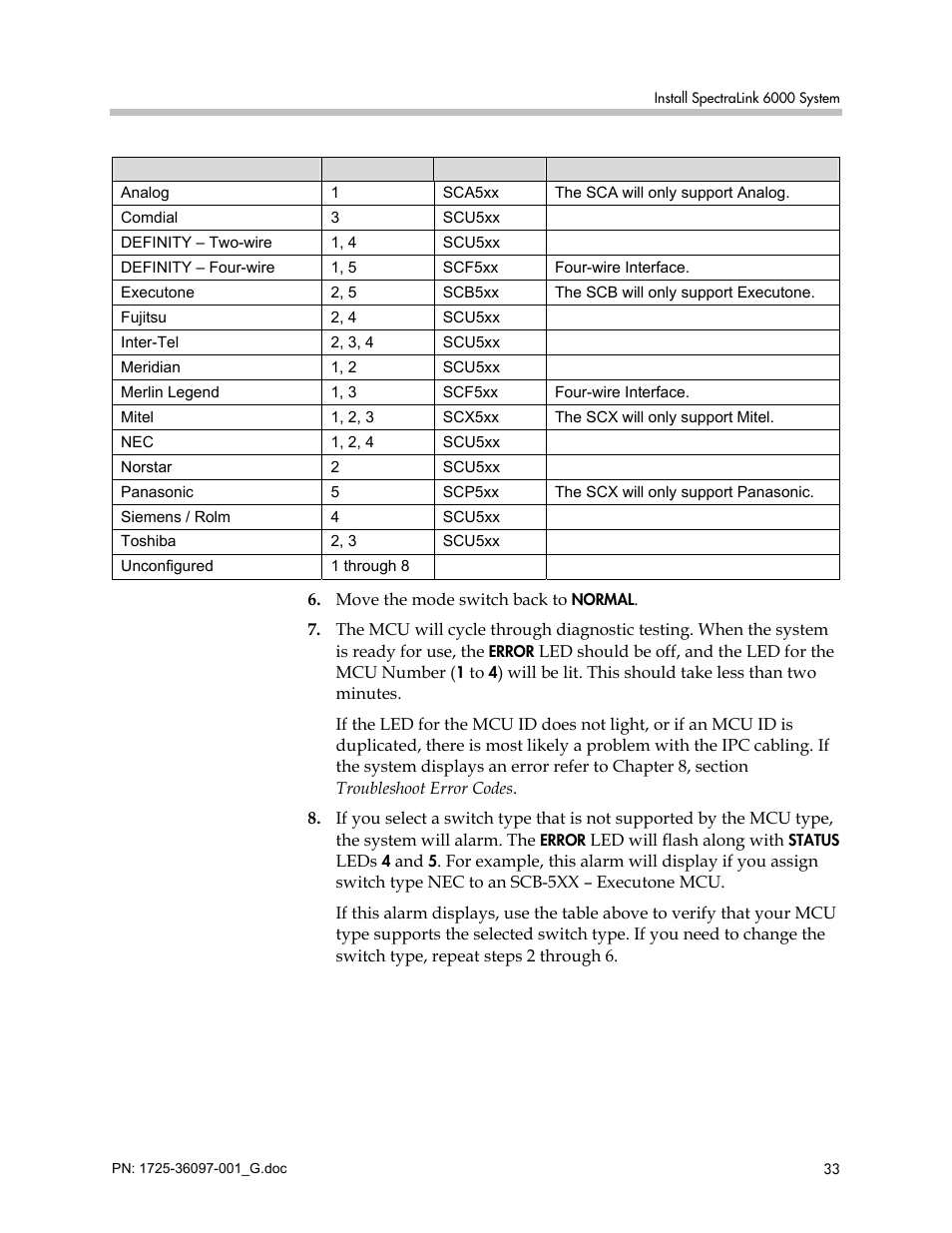 Install SpectraLink 6000 System

| | | | |
|---|---|---|---|
| Analog | 1 | SCA5xx | The SCA will only support Analog. |
| Comdial | 3 | SCU5xx | |
| DEFINITY – Two-wire | 1, 4 | SCU5xx | |
| DEFINITY – Four-wire | 1, 5 | SCF5xx | Four-wire Interface. |
| Executone | 2, 5 | SCB5xx | The SCB will only support Executone. |
| Fujitsu | 2, 4 | SCU5xx | |
| Inter-Tel | 2, 3, 4 | SCU5xx | |
| Meridian | 1, 2 | SCU5xx | |
| Merlin Legend | 1, 3 | SCF5xx | Four-wire Interface. |
| Mitel | 1, 2, 3 | SCX5xx | The SCX will only support Mitel. |
| NEC | 1, 2, 4 | SCU5xx | |
| Norstar | 2 | SCU5xx | |
| Panasonic | 5 | SCP5xx | The SCX will only support Panasonic. |
| Siemens / Rolm | 4 | SCU5xx | |
| Toshiba | 2, 3 | SCU5xx | |
| Unconfigured | 1 through 8 | | |

6. Move the mode switch back to NORMAL.

7. The MCU will cycle through diagnostic testing. When the system is ready for use, the ERROR LED should be off, and the LED for the MCU Number (1 to 4) will be lit. This should take less than two minutes.

If the LED for the MCU ID does not light, or if an MCU ID is duplicated, there is most likely a problem with the IPC cabling. If the system displays an error refer to Chapter 8, section Troubleshoot Error Codes.

8. If you select a switch type that is not supported by the MCU type, the system will alarm. The ERROR LED will flash along with STATUS LEDs 4 and 5. For example, this alarm will display if you assign switch type NEC to an SCB-5XX – Executone MCU.

If this alarm displays, use the table above to verify that your MCU type supports the selected switch type. If you need to change the switch type, repeat steps 2 through 6.

PN: 1725-36097-001_G.doc

33